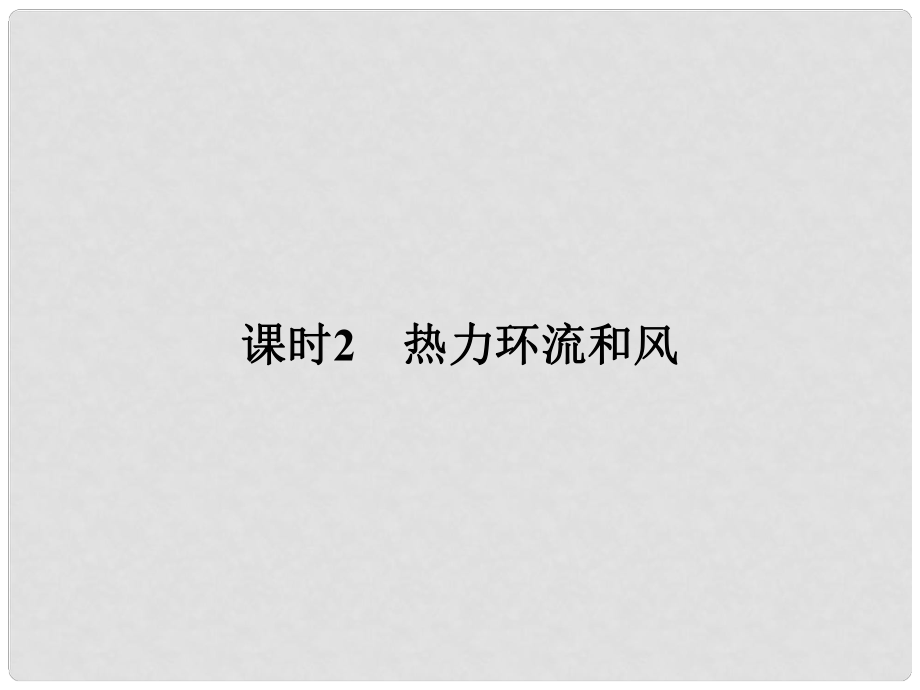 课时2　热力环流和风